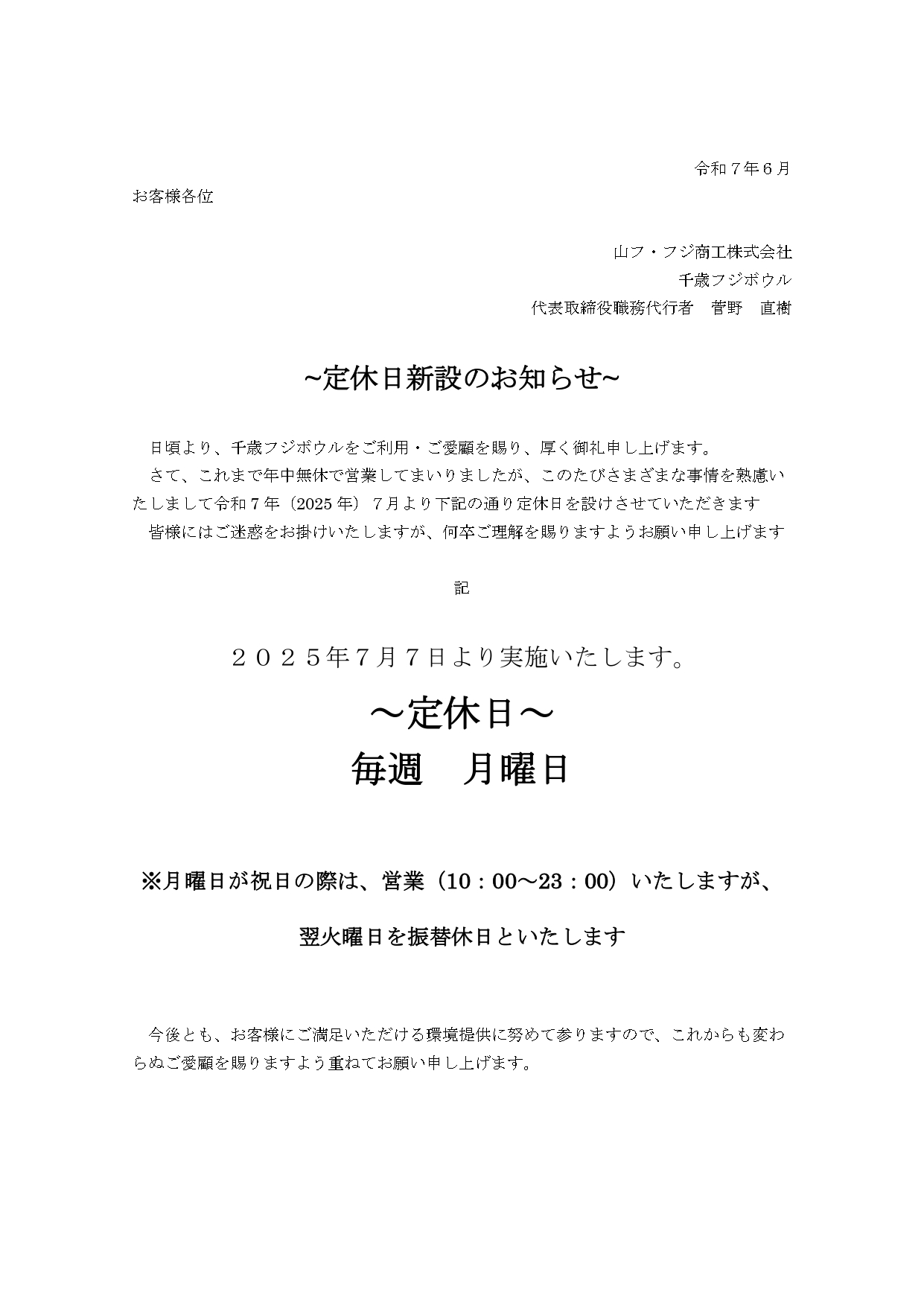 令和７年６月

お客様各位

山フ・フジ商工株式会社

千歳フジボウル

代表取締役職務代行者　菅野　直樹

~定休日新設のお知らせ~

日頃より、千歳フジボウルをご利用・ご愛顧を賜り、厚く御礼申し上げます。

さて、これまで年中無休で営業してまいりましたが、このたびさまざまな事情を熟慮いたしまして令和７年（2025 年）７月より下記の通り定休日を設けさせていただきます

皆様にはご迷惑をお掛けいたしますが、何卒ご理解を賜りますようお願い申し上げます

記

２０２５年７月７日より実施いたします。

～定休日～

毎週　月曜日

※月曜日が祝日の際は、営業（10：00～23：00）いたしますが、

翌火曜日を振替休日といたします

今後とも、お客様にご満足いただける環境提供に努めて参りますので、これからも変わらぬご愛顧を賜りますよう重ねてお願い申し上げます。